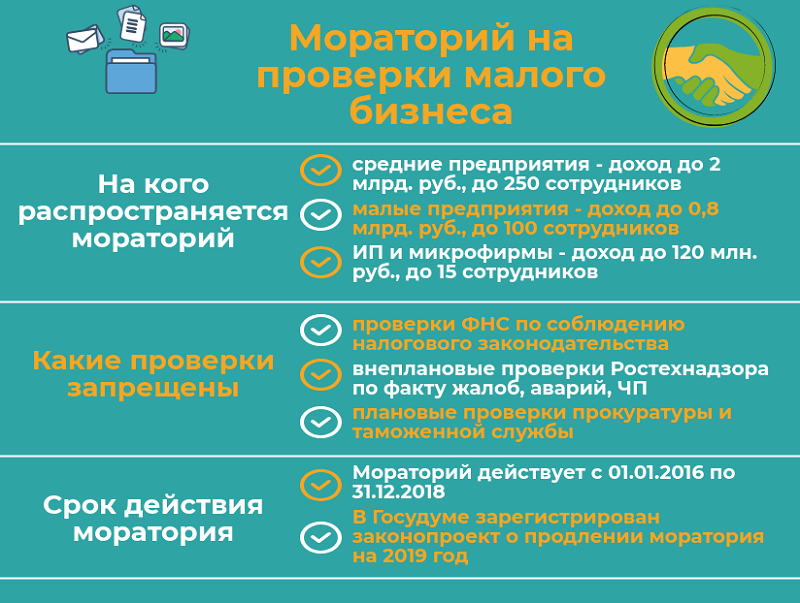 Мораторий на проверки малого бизнеса

На кого распространяется мораторий

средние предприятия - доход до 2 млрд. руб., до 250 сотрудников

малые предприятия - доход до 0,8 млрд. руб., до 100 сотрудников

ИП и микрофирмы - доход до 120 млн. руб., до 15 сотрудников

Какие проверки запрещены

проверки ФНС по соблюдению налогового законодательства

внеплановые проверки Ростехнадзора по факту жалоб, аварий, ЧП

плановые проверки прокуратуры и таможенной службы

Срок действия моратория

Мораторий действует с 01.01.2016 по 31.12.2018

В Госудуме зарегистрирован законопроект о продлении моратория на 2019 год